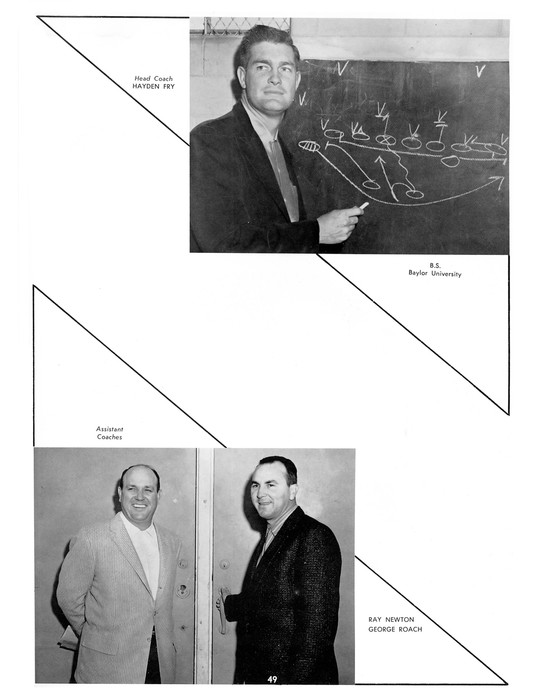 Head Coach
HAYDEN FRY

B.S.
Baylor University

Assistant
Coaches

RAY NEWTON
GEORGE ROACH

49